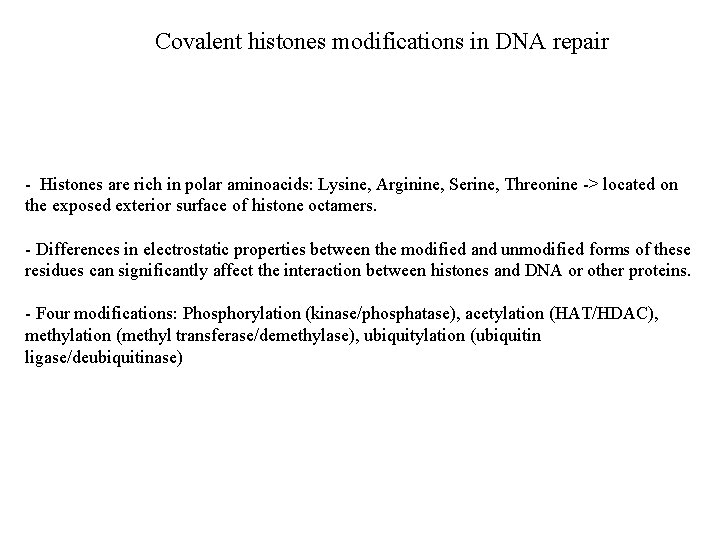 Covalent histones modifications in DNA repair

- Histones are rich in polar aminoacids: Lysine, Arginine, Serine, Threonine -> located on the exposed exterior surface of histone octamers.

- Differences in electrostatic properties between the modified and unmodified forms of these residues can significantly affect the interaction between histones and DNA or other proteins.

- Four modifications: Phosphorylation (kinase/phosphatase), acetylation (HAT/HDAC), methylation (methyl transferase/demethylase), ubiquitylation (ubiquitin ligase/deubiquitinase)